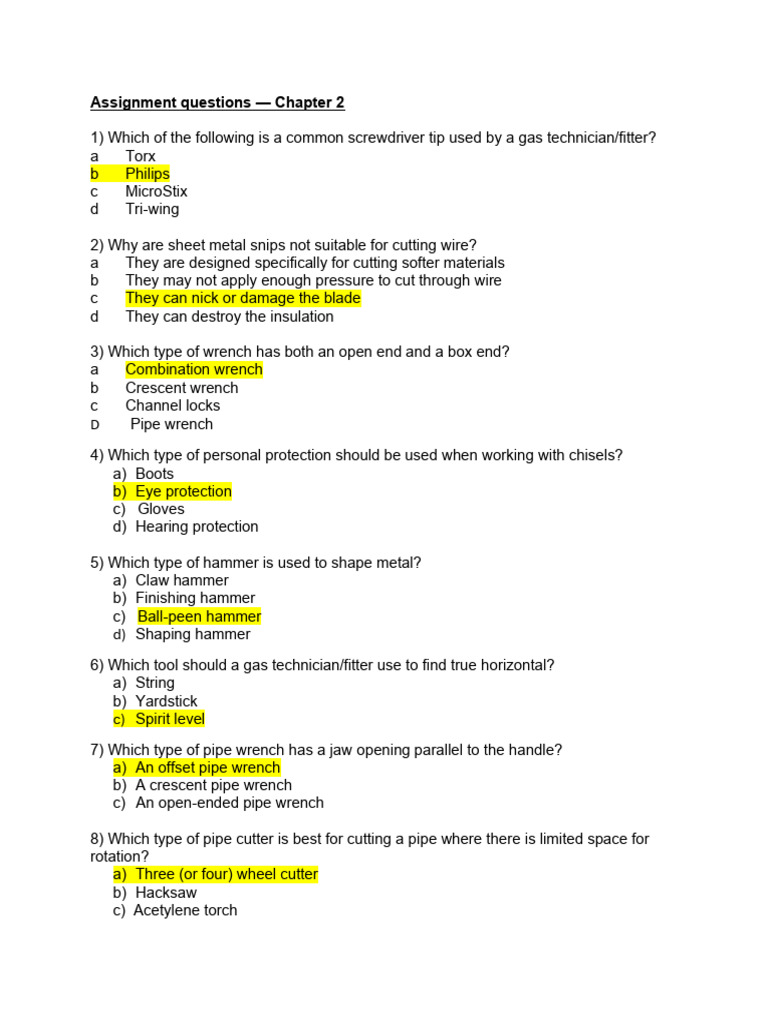 Assignment questions — Chapter 2

1) Which of the following is a common screwdriver tip used by a gas technician/fitter?
a Torx
b Philips
c MicroStix
d Tri-wing

2) Why are sheet metal snips not suitable for cutting wire?
a They are designed specifically for cutting softer materials
b They may not apply enough pressure to cut through wire
c They can nick or damage the blade
d They can destroy the insulation

3) Which type of wrench has both an open end and a box end?
a Combination wrench
b Crescent wrench
c Channel locks
D Pipe wrench

4) Which type of personal protection should be used when working with chisels?
a) Boots
b) Eye protection
c) Gloves
d) Hearing protection

5) Which type of hammer is used to shape metal?
a) Claw hammer
b) Finishing hammer
c) Ball-peen hammer
d) Shaping hammer

6) Which tool should a gas technician/fitter use to find true horizontal?
a) String
b) Yardstick
c) Spirit level

7) Which type of pipe wrench has a jaw opening parallel to the handle?
a) An offset pipe wrench
b) A crescent pipe wrench
c) An open-ended pipe wrench

8) Which type of pipe cutter is best for cutting a pipe where there is limited space for rotation?
a) Three (or four) wheel cutter
b) Hacksaw
c) Acetylene torch